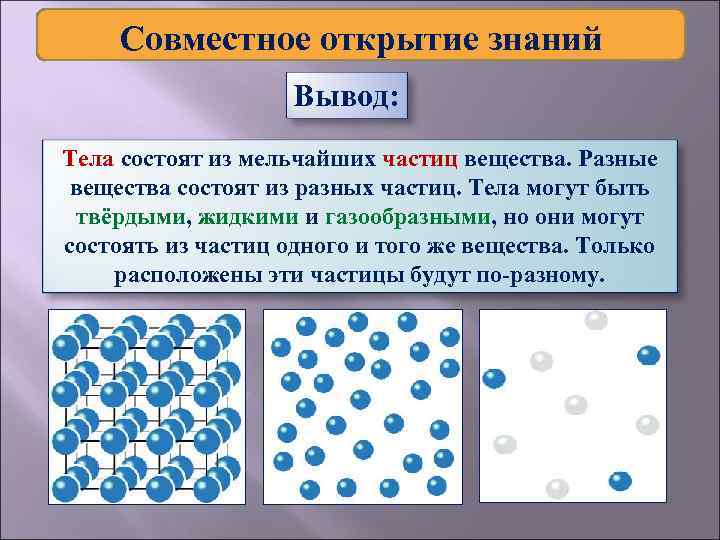 Совместное открытие знаний

Вывод:

Тела состоят из мельчайших частиц вещества. Разные вещества состоят из разных частиц. Тела могут быть твёрдыми, жидкими и газообразными, но они могут состоять из частиц одного и того же вещества. Только расположены эти частицы будут по-разному.